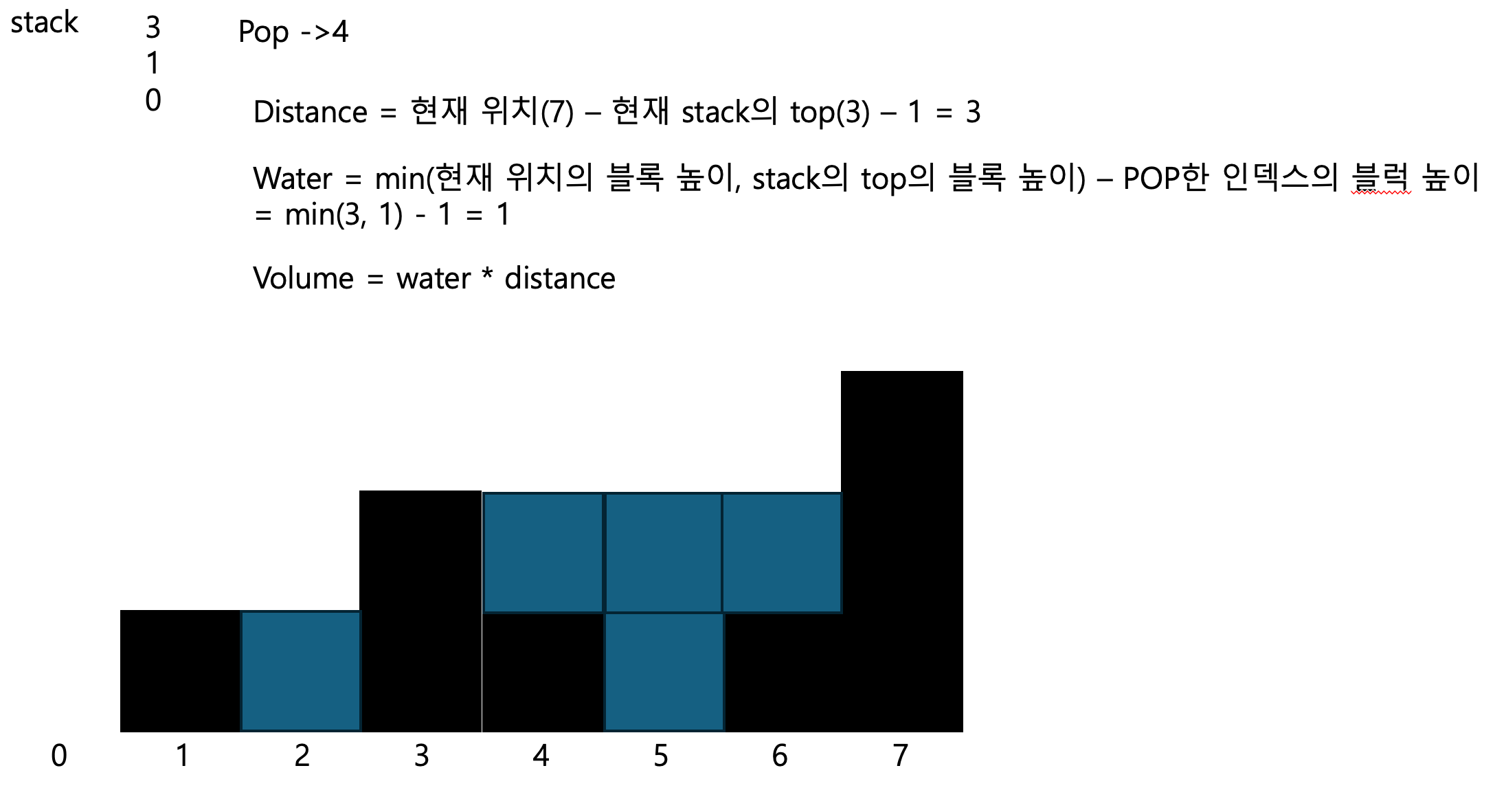 stack

3
1
0

Pop ->4

Distance = 현재 위치(7) – 현재 stack의 top(3) – 1 = 3

Water = min(현재 위치의 블록 높이, stack의 top의 블록 높이) – POP한 인덱스의 블럭 높이 = min(3, 1) - 1 = 1

Volume = water * distance

0 1 2 3 4 5 6 7